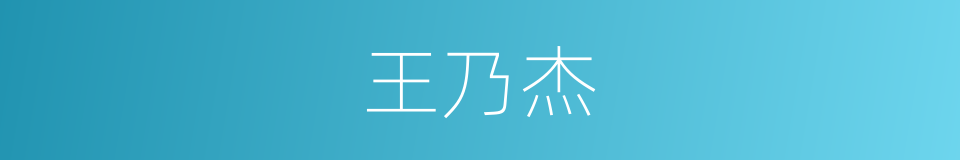 王乃杰